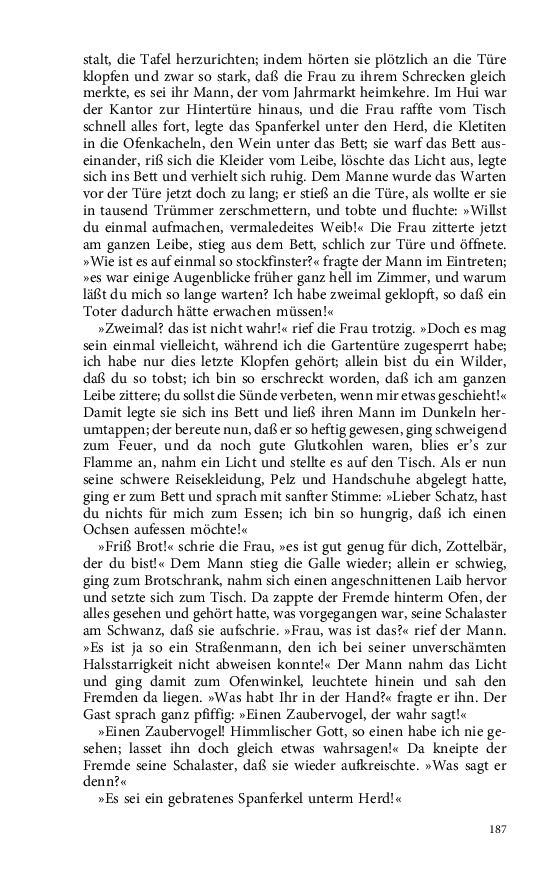 stalt, die Tafel herzurichten; indem hörten sie plötzlich an die Türe klopfen und zwar so stark, daß die Frau zu ihrem Schrecken gleich merkte, es sei ihr Mann, der vom Jahrmarkt heimkehre. Im Hui war der Kantor zur Hintertüre hinaus, und die Frau raffte vom Tisch schnell alles fort, legte das Spanferkel unter den Herd, die Kletiten in die Ofenkacheln, den Wein unter das Bett; sie warf das Bett auseinander, riß sich die Kleider vom Leibe, löschte das Licht aus, legte sich ins Bett und verhielt sich ruhig. Dem Manne wurde das Warten vor der Türe jetzt doch zu lang; er stieß an die Türe, als wollte er sie in tausend Trümmer zerschmettern, und tobte und fluchte: »Willst du einmal aufmachen, vermaledeites Weib!« Die Frau zitterte jetzt am ganzen Leibe, stieg aus dem Bett, schlich zur Türe und öffnete. »Wie ist es auf einmal so stockfinster?« fragte der Mann im Eintreten; »es war einige Augenblicke früher ganz hell im Zimmer, und warum läßt du mich so lange warten? Ich habe zweimal geklopft, so daß ein Toter dadurch hätte erwachen müssen!«

»Zweimal? das ist nicht wahr!« rief die Frau trotzig. »Doch es mag sein einmal vielleicht, während ich die Gartentüre zugesperrt habe; ich habe nur dies letzte Klopfen gehört; allein bist du ein Wilder, daß du so tobst; ich bin so erschreckt worden, daß ich am ganzen Leibe zittere; du sollst die Sünde verbeten, wenn mir etwas geschieht!« Damit legte sie sich ins Bett und ließ ihren Mann im Dunkeln herumtappen; der bereute nun, daß er so heftig gewesen, ging schweigend zum Feuer, und da noch gute Glutkohlen waren, blies er's zur Flamme an, nahm ein Licht und stellte es auf den Tisch. Als er nun seine schwere Reisekleidung, Pelz und Handschuhe abgelegt hatte, ging er zum Bett und sprach mit sanfter Stimme: »Lieber Schatz, hast du nichts für mich zum Essen; ich bin so hungrig, daß ich einen Ochsen aufessen möchte!«

»Friß Brot!« schrie die Frau, »es ist gut genug für dich, Zottelbär, der du bist!« Dem Mann stieg die Galle wieder; allein er schwieg, ging zum Brotschrank, nahm sich einen angeschnittenen Laib hervor und setzte sich zum Tisch. Da zappte der Fremde hinterm Ofen, der alles gesehen und gehört hatte, was vorgegangen war, seine Schalaster am Schwanz, daß sie aufschrie. »Frau, was ist das?« rief der Mann. »Es ist ja so ein Straßenmann, den ich bei seiner unverschämten Halsstarrigkeit nicht abweisen konnte!« Der Mann nahm das Licht und ging damit zum Ofenwinkel, leuchtete hinein und sah den Fremden da liegen. »Was habt Ihr in der Hand?« fragte er ihn. Der Gast sprach ganz pfiffig: »Einen Zaubervogel, der wahr sagt!«

»Einen Zaubervogel! Himmlischer Gott, so einen habe ich nie gesehen; lasset ihn doch gleich etwas wahrsagen!« Da kneipte der Fremde seine Schalaster, daß sie wieder aufkreischte. »Was sagt er denn?«

»Es sei ein gebratenes Spanferkel unterm Herd!«

187